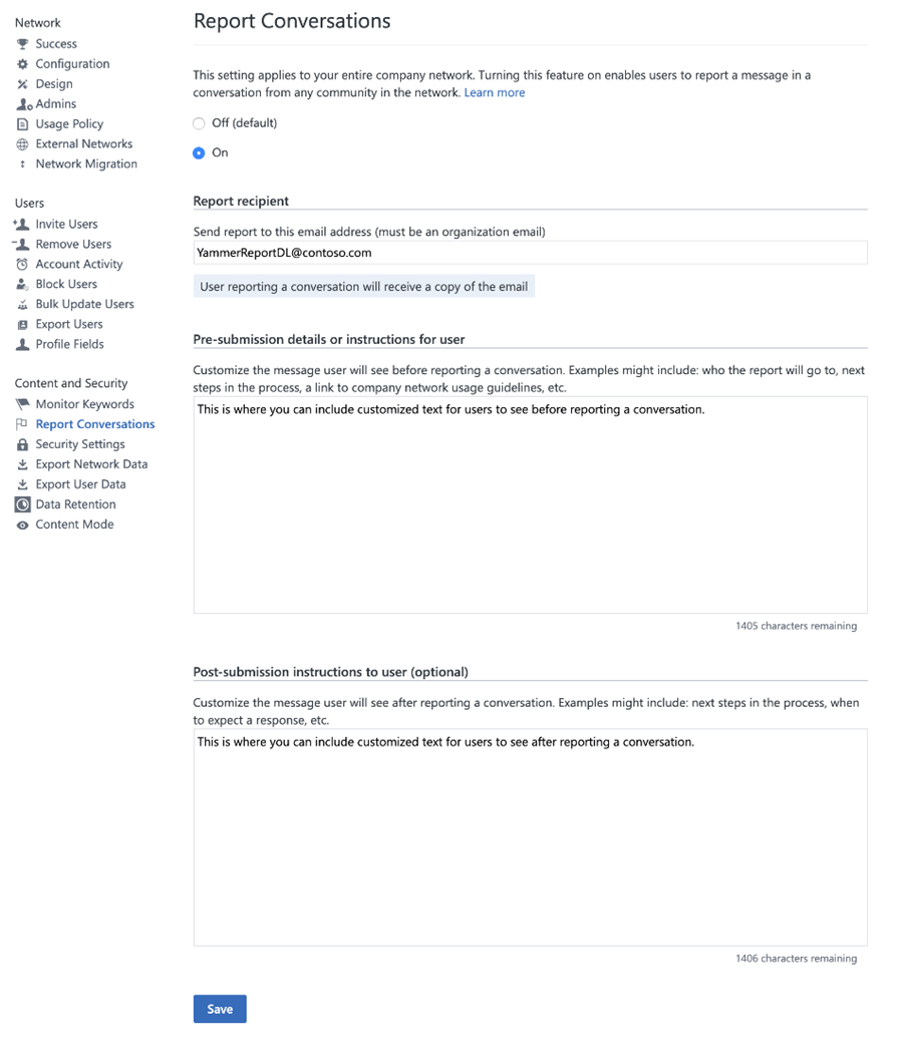 Network
Success
Configuration
Design
Admins
Usage Policy
External Networks
Network Migration

Users
Invite Users
Remove Users
Account Activity
Block Users
Bulk Update Users
Export Users
Profile Fields

Content and Security
Monitor Keywords
Report Conversations
Security Settings
Export Network Data
Export User Data
Data Retention
Content Mode

Report Conversations

This setting applies to your entire company network. Turning this feature on enables users to report a message in a conversation from any community in the network. Learn more

Off (default)

On

Report recipient

Send report to this email address (must be an organization email)

YammerReportDL@contoso.com

User reporting a conversation will receive a copy of the email

Pre-submission details or instructions for user

Customize the message user will see before reporting a conversation. Examples might include: who the report will go to, next steps in the process, a link to company network usage guidelines, etc.

This is where you can include customized text for users to see before reporting a conversation.

1405 characters remaining

Post-submission instructions to user (optional)

Customize the message user will see after reporting a conversation. Examples might include: next steps in the process, when to expect a response, etc.

This is where you can include customized text for users to see after reporting a conversation.

1406 characters remaining

Save